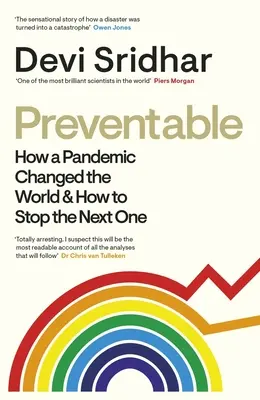 'The sensational story of how a disaster was turned into a catastrophe' Owen Jones

Devi Sridhar

'One of the most brilliant scientists in the world' Piers Morgan

Preventable

How a Pandemic Changed the World & How to Stop the Next One

'Totally arresting. I suspect this will be the most readable account of all the analyses that will follow' Dr Chris van Tulleken